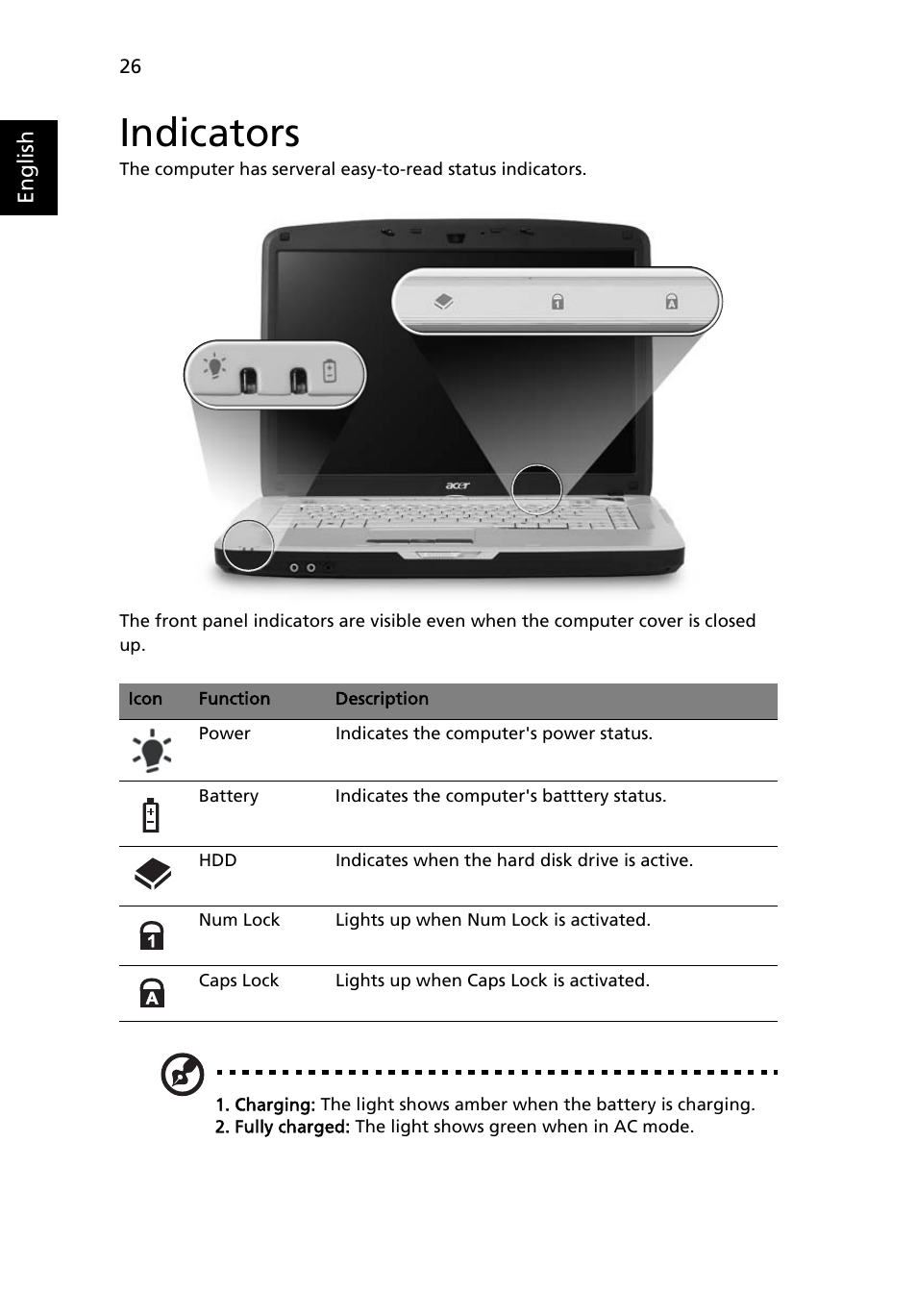 26

English

Indicators

The computer has serveral easy-to-read status indicators.

acer

The front panel indicators are visible even when the computer cover is closed up.

| Icon | Function | Description |
|---|---|---|
| | Power | Indicates the computer's power status. |
| | Battery | Indicates the computer's batttery status. |
| | HDD | Indicates when the hard disk drive is active. |
| | Num Lock | Lights up when Num Lock is activated. |
| | Caps Lock | Lights up when Caps Lock is activated. |

1. Charging: The light shows amber when the battery is charging.
2. Fully charged: The light shows green when in AC mode.